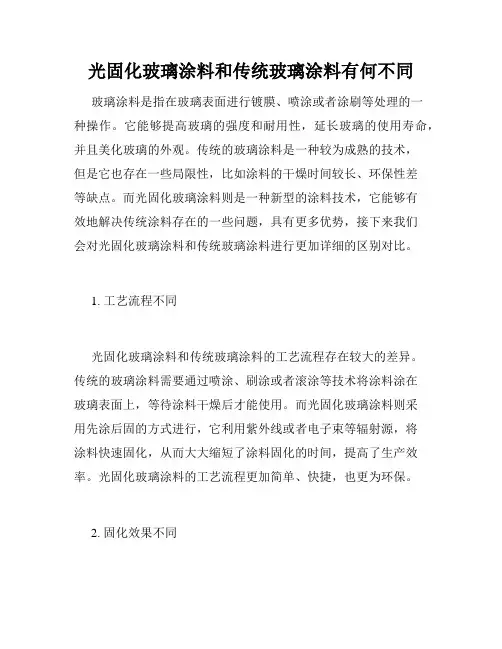 光固化玻璃涂料和传统玻璃涂料有何不同

玻璃涂料是指在玻璃表面进行镀膜、喷涂或者涂刷等处理的一种操作。它能够提高玻璃的强度和耐用性，延长玻璃的使用寿命，并且美化玻璃的外观。传统的玻璃涂料是一种较为成熟的技术，但是它也存在一些局限性，比如涂料的干燥时间较长、环保性差等缺点。而光固化玻璃涂料则是一种新型的涂料技术，它能够有效地解决传统涂料存在的一些问题，具有更多优势，接下来我们会对光固化玻璃涂料和传统玻璃涂料进行更加详细的区别对比。

1. 工艺流程不同

光固化玻璃涂料和传统玻璃涂料的工艺流程存在较大的差异。传统的玻璃涂料需要通过喷涂、刷涂或者滚涂等技术将涂料涂在玻璃表面上，等待涂料干燥后才能使用。而光固化玻璃涂料则采用先涂后固的方式进行，它利用紫外线或者电子束等辐射源，将涂料快速固化，从而大大缩短了涂料固化的时间，提高了生产效率。光固化玻璃涂料的工艺流程更加简单、快捷，也更为环保。

2. 固化效果不同